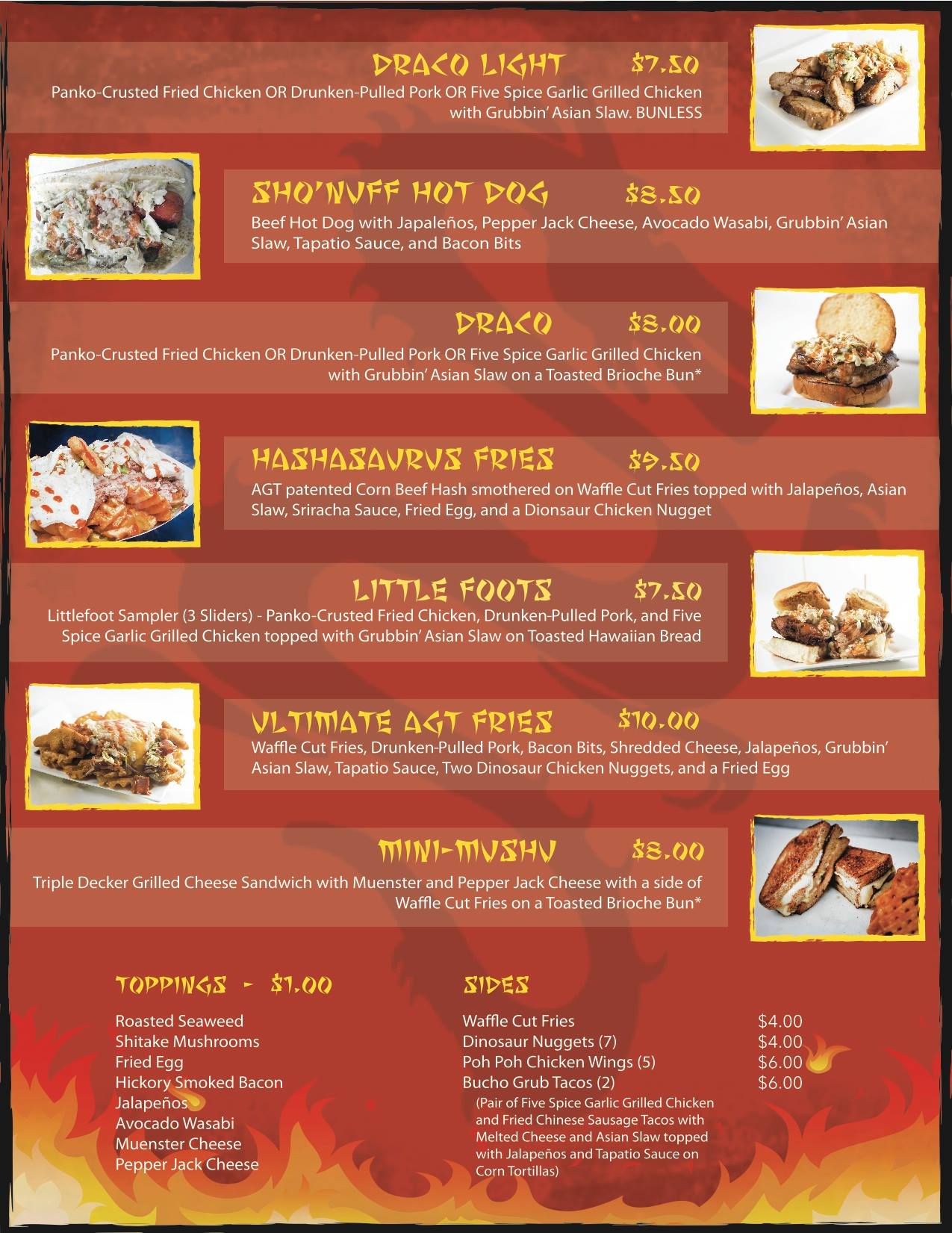 DRACO LIGHT $7.50
Panko-Crusted Fried Chicken OR Drunken-Pulled Pork OR Five Spice Garlic Grilled Chicken with Grubbin' Asian Slaw. BUNLESS

SHO'NUFF HOT DOG $8.50
Beef Hot Dog with Japaleños, Pepper Jack Cheese, Avocado Wasabi, Grubbin' Asian Slaw, Tapatio Sauce, and Bacon Bits

DRACO $8.00
Panko-Crusted Fried Chicken OR Drunken-Pulled Pork OR Five Spice Garlic Grilled Chicken with Grubbin' Asian Slaw on a Toasted Brioche Bun*

HASHASAURUS FRIES $9.50
AGT patented Corn Beef Hash smothered on Waffle Cut Fries topped with Jalapeños, Asian Slaw, Sriracha Sauce, Fried Egg, and a Dionsaur Chicken Nugget

LITTLE FOOTS $7.50
Littlefoot Sampler (3 Sliders) - Panko-Crusted Fried Chicken, Drunken-Pulled Pork, and Five Spice Garlic Grilled Chicken topped with Grubbin' Asian Slaw on Toasted Hawaiian Bread

ULTIMATE AGT FRIES $10.00
Waffle Cut Fries, Drunken-Pulled Pork, Bacon Bits, Shredded Cheese, Jalapeños, Grubbin' Asian Slaw, Tapatio Sauce, Two Dinosaur Chicken Nuggets, and a Fried Egg

MINI-MUSHU $8.00
Triple Decker Grilled Cheese Sandwich with Muenster and Pepper Jack Cheese with a side of Waffle Cut Fries on a Toasted Brioche Bun*

TOPPINGS - $1.00

Roasted Seaweed
Shitake Mushrooms
Fried Egg
Hickory Smoked Bacon
Jalapeños
Avocado Wasabi
Muenster Cheese
Pepper Jack Cheese

SIDES

Waffle Cut Fries $4.00
Dinosaur Nuggets (7) $4.00
Poh Poh Chicken Wings (5) $6.00
Bucho Grub Tacos (2) $6.00
(Pair of Five Spice Garlic Grilled Chicken and Fried Chinese Sausage Tacos with Melted Cheese and Asian Slaw topped with Jalapeños and Tapatio Sauce on Corn Tortillas)